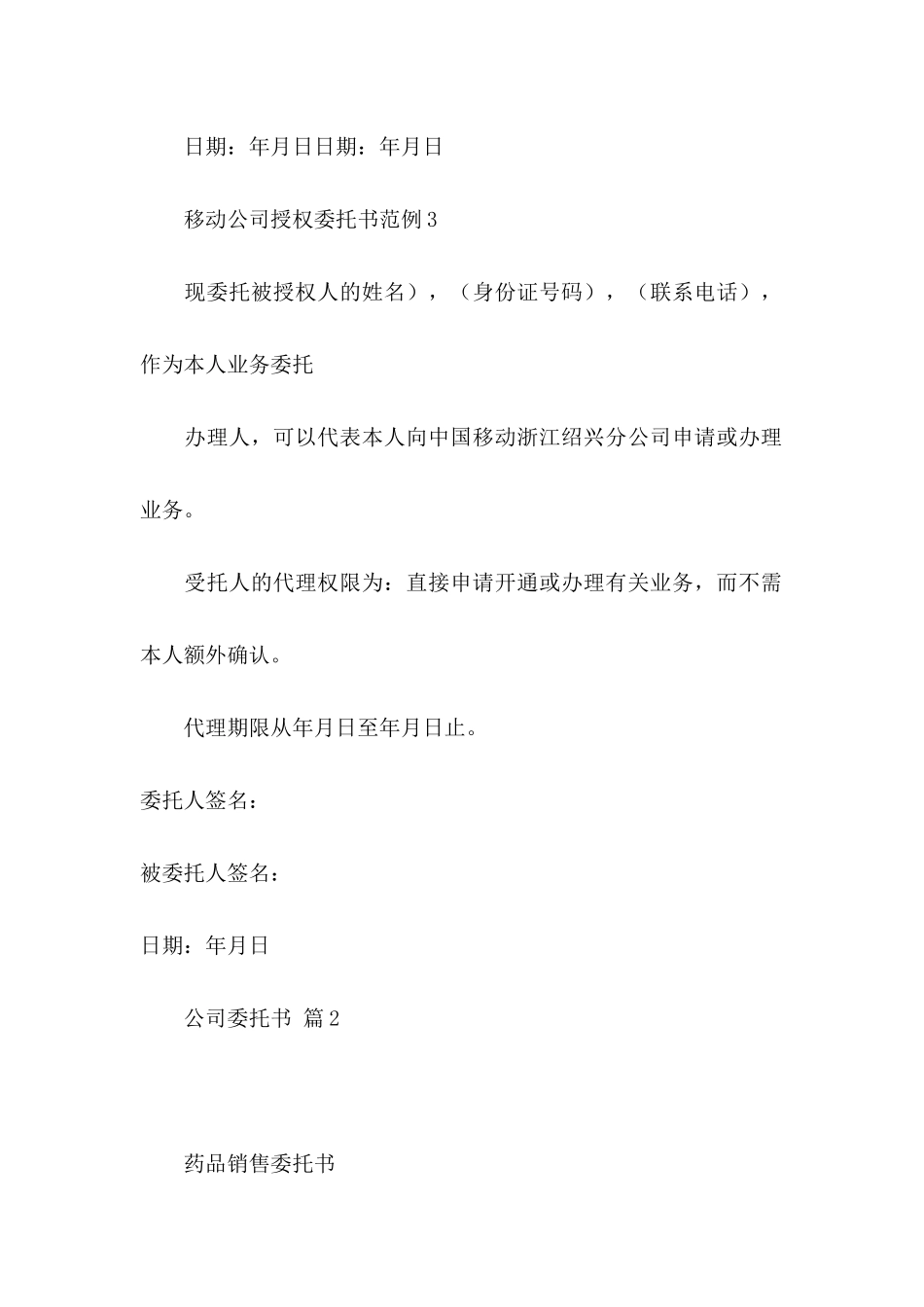 日期：年月日日期：年月日

移动公司授权委托书范例3

现委托被授权人的姓名），（身份证号码），（联系电话），作为本人业务委托

办理人，可以代表本人向中国移动浙江绍兴分公司申请或办理业务。

受托人的代理权限为：直接申请开通或办理有关业务，而不需本人额外确认。

代理期限从年月日至年月日止。

委托人签名：

被委托人签名：

日期：年月日

公司委托书 篇2

药品销售委托书